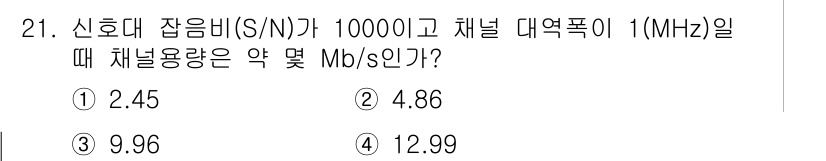 21. 신호대 잡음비(S/N)가 1000이고 채널 대역폭이 1(MHz)일 때 채널용량은 약 몇 Mb/s인가?

① 2.45 ② 4.86

③ 9.96 ④ 12.99